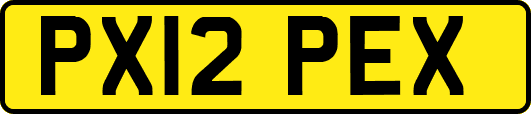 PX12 PEX